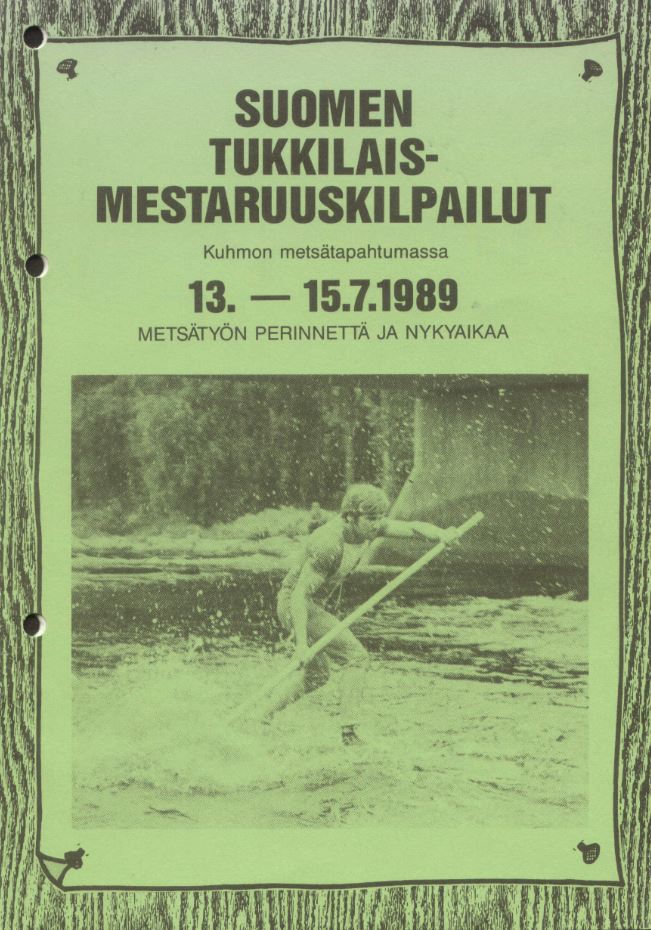 SUOMEN TUKKILAIS-MESTARUUSKILPAILUT

Kuhmon metsätapahtumassa

13. — 15.7.1989

METSÄTYÖN PERINNETTÄ JA NYKYAIKAA